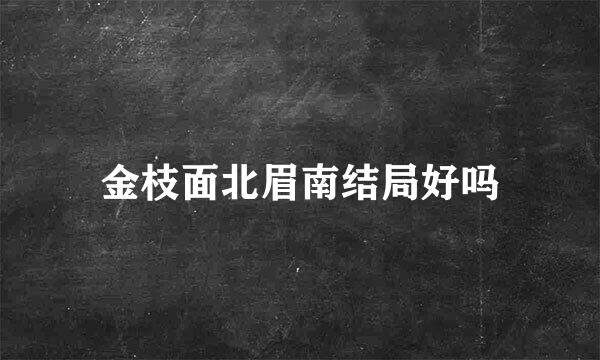 金枝面北眉南结局好吗